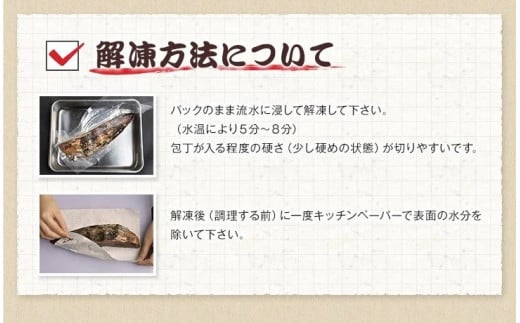 解凍方法について

パックのまま流水に浸して解凍して下さい。
（水温により5分～8分）
包丁が入る程度の硬さ（少し硬めの状態）が切りやすいです。

解凍後（調理する前）に一度キッチンペーパーで表面の水分を除いて下さい。